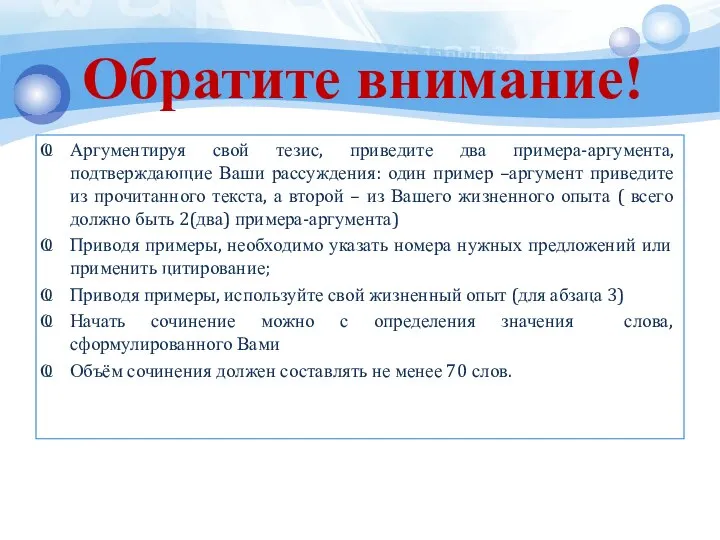 Обратите внимание!

Аргументируя свой тезис, приведите два примера-аргумента, подтверждающие Ваши рассуждения: один пример –аргумент приведите из прочитанного текста, а второй – из Вашего жизненного опыта ( всего должно быть 2(два) примера-аргумента)

Приводя примеры, необходимо указать номера нужных предложений или применить цитирование;

Приводя примеры, используйте свой жизненный опыт (для абзаца 3)

Начать сочинение можно с определения значения слова, сформулированного Вами

Объём сочинения должен составлять не менее 70 слов.